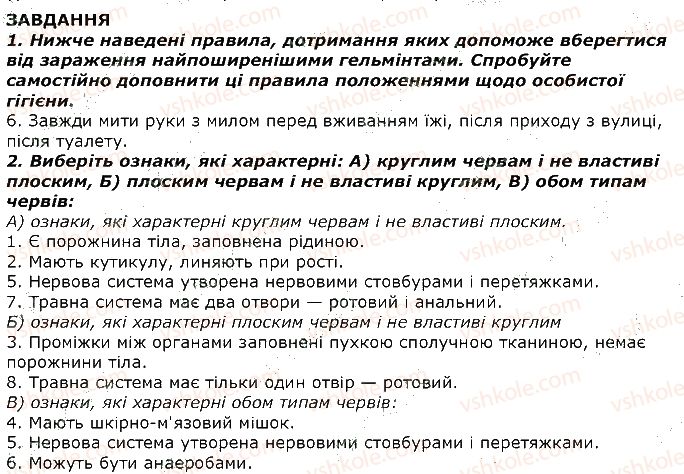 ЗАВДАННЯ
1. Нижче наведені правила, дотримання яких допоможе вберегтися від зараження найпоширенішими гельмінтами. Спробуйте самостійно доповнити ці правила положеннями щодо особистої гігієни.
6. Завжди мити руки з милом перед вживанням їжі, після приходу з вулиці, після туалету.
2. Виберіть ознаки, які характерні: А) круглим червам і не властиві плоским, Б) плоским червам і не властиві круглим, В) обом типам червів:
А) ознаки, які характерні круглим червам і не властиві плоским.
1. Є порожнина тіла, заповнена рідиною.
2. Мають кутикулу, линяють при рості.
5. Нервова система утворена нервовими стовбурами і перетяжками.
7. Травна система має два отвори — ротовий і анальний.
Б) ознаки, які характерні плоским червам і не властиві круглим
3. Проміжки між органами заповнені пухкою сполучною тканиною, немає порожнини тіла.
8. Травна система має тільки один отвір — ротовий.
В) ознаки, які характерні обом типам червів:
4. Мають шкірно-м'язовий мішок.
5. Нервова система утворена нервовими стовбурами і перетяжками.
6. Можуть бути анаеробами.
vshkole.com